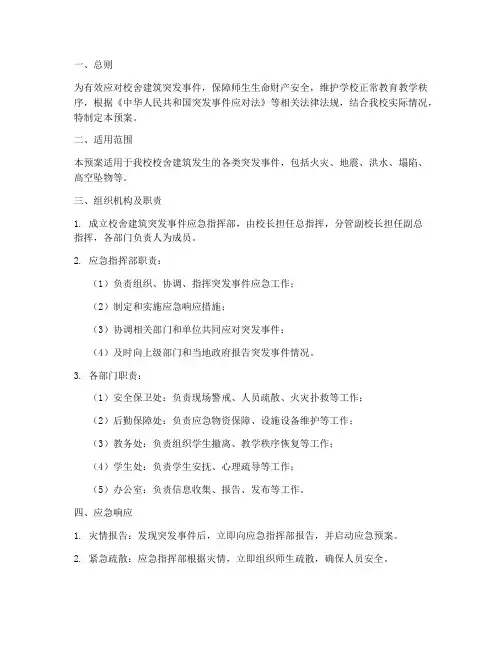 一、总则

为有效应对校舍建筑突发事件，保障师生生命财产安全，维护学校正常教育教学秩序，根据《中华人民共和国突发事件应对法》等相关法律法规，结合我校实际情况，特制定本预案。

二、适用范围

本预案适用于我校校舍建筑发生的各类突发事件，包括火灾、地震、洪水、塌陷、高空坠物等。

三、组织机构及职责

1. 成立校舍建筑突发事件应急指挥部，由校长担任总指挥，分管副校长担任副总指挥，各部门负责人为成员。

2. 应急指挥部职责：

（1）负责组织、协调、指挥突发事件应急工作；

（2）制定和实施应急响应措施；

（3）协调相关部门和单位共同应对突发事件；

（4）及时向上级部门和当地政府报告突发事件情况。

3. 各部门职责：

（1）安全保卫处：负责现场警戒、人员疏散、火灾扑救等工作；

（2）后勤保障处：负责应急物资保障、设施设备维护等工作；

（3）教务处：负责组织学生撤离、教学秩序恢复等工作；

（4）学生处：负责学生安抚、心理疏导等工作；

（5）办公室：负责信息收集、报告、发布等工作。

四、应急响应

1. 灾情报告：发现突发事件后，立即向应急指挥部报告，并启动应急预案。

2. 紧急疏散：应急指挥部根据灾情，立即组织师生疏散，确保人员安全。